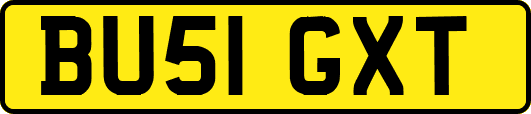 BU51 GXT